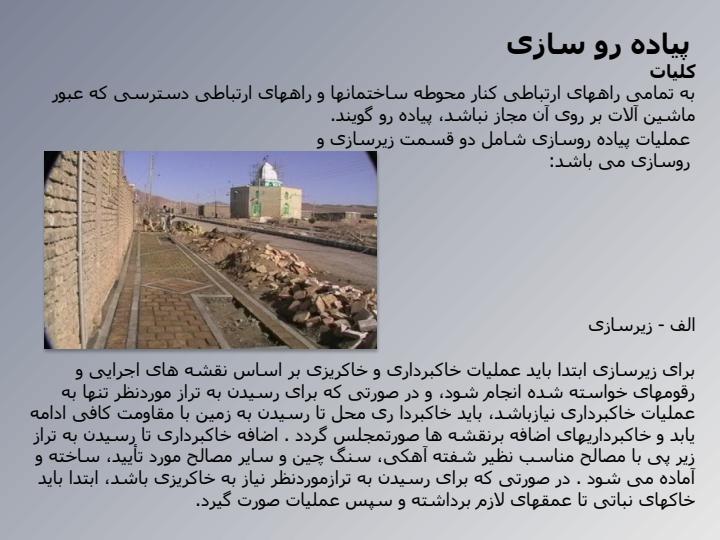 پیاده رو سازی
کلیات
به تمامی راههای ارتباطی کنار محوطه ساختمانها و راههای ارتباطی دسترسی که عبور ماشین آلات بر روی آن مجاز نباشد، پیاده رو گویند.
عملیات پیاده روسازی شامل دو قسمت زیرسازی و روسازی می باشد:

الف - زیرسازی

برای زیرسازی ابتدا باید عملیات خاکبرداری و خاکریزی بر اساس نقشه های اجرایی و رقومهای خواسته شده انجام شود، و در صورتی که برای رسیدن به تراز موردنظر تنها به عملیات خاکبرداری نیازباشد، باید خاکبردا ری محل تا رسیدن به زمین با مقاومت کافی ادامه یابد و خاکبرداریهای اضافه برنقشه ها صورتمجلس گردد . اضافه خاکبرداری تا رسیدن به تراز زیر پی با مصالح مناسب نظیر شفته آهکی، سنگ چین و سایر مصالح مورد تأیید، ساخته و آماده می شود . در صورتی که برای رسیدن به ترازموردنظر نیاز به خاکریزی باشد، ابتدا باید خاکهای نباتی تا عمقهای لازم برداشته و سپس عملیات صورت گیرد.